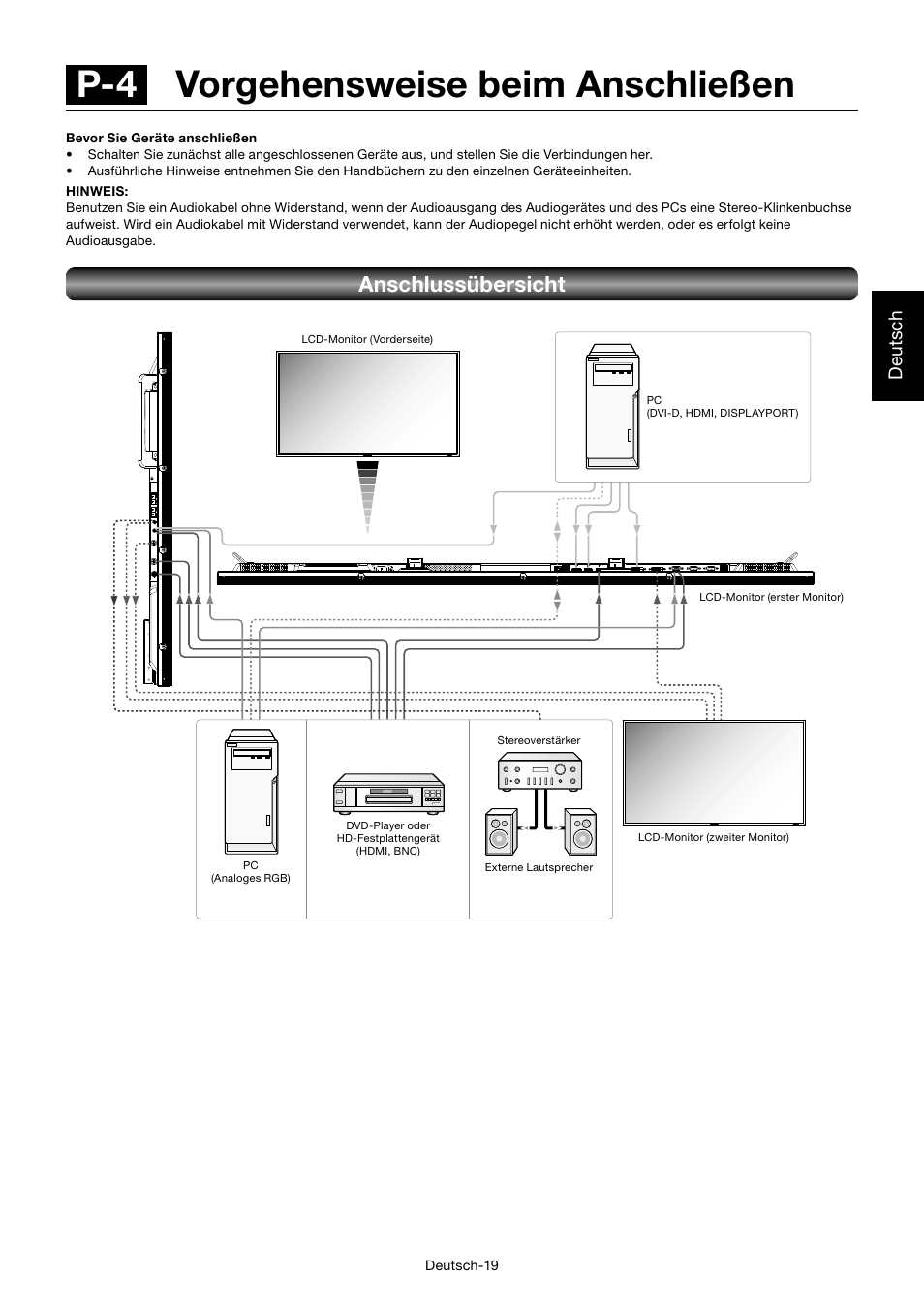 P-4 Vorgehensweise beim Anschließen

Bevor Sie Geräte anschließen
• Schalten Sie zunächst alle angeschlossenen Geräte aus, und stellen Sie die Verbindungen her.
• Ausführliche Hinweise entnehmen Sie den Handbüchern zu den einzelnen Geräteeinheiten.

HINWEIS:
Benutzen Sie ein Audiokabel ohne Widerstand, wenn der Audioausgang des Audiogerätes und des PCs eine Stereo-Klinkenbuchse aufweist. Wird ein Audiokabel mit Widerstand verwendet, kann der Audiopegel nicht erhöht werden, oder es erfolgt keine Audioausgabe.

Anschlussübersicht

Deutsch

LCD-Monitor (Vorderseite)

PC
(DVI-D, HDMI, DISPLAYPORT)

LCD-Monitor (erster Monitor)

PC
(Analoges RGB)

DVD-Player oder
HD-Festplattengerät
(HDMI, BNC)

Stereoverstärker

Externe Lautsprecher

LCD-Monitor (zweiter Monitor)

Deutsch-19